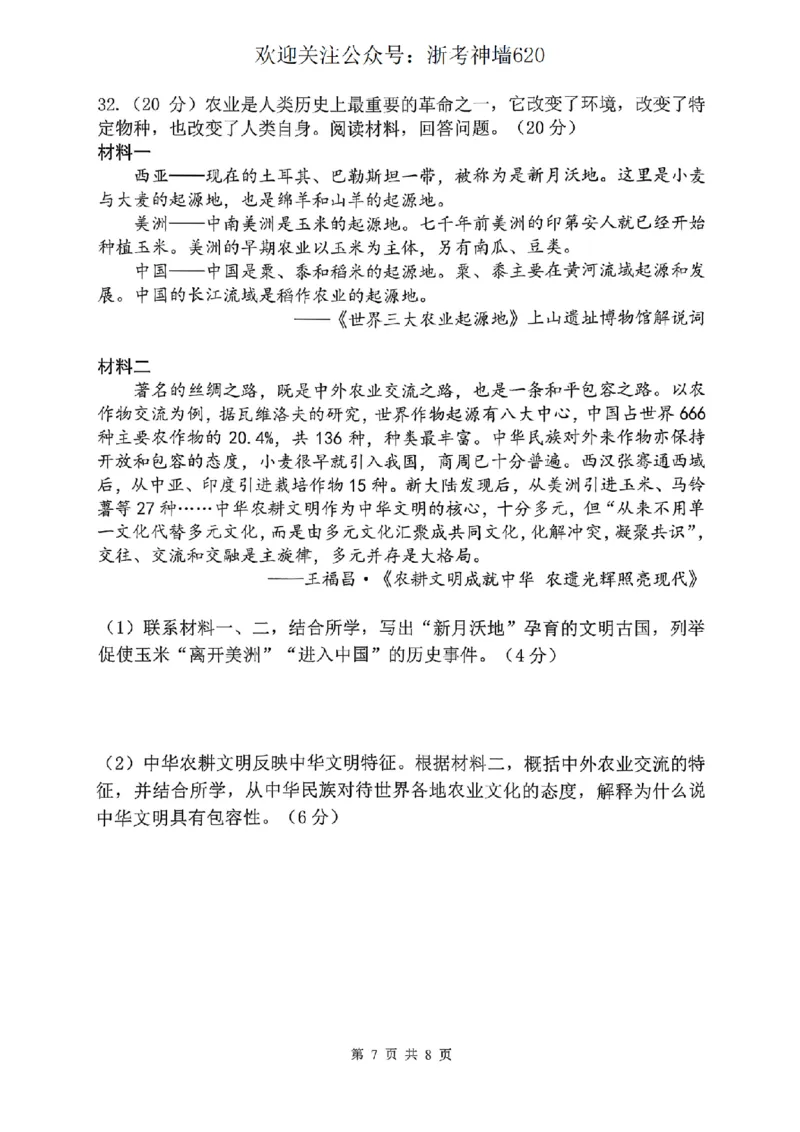 欢迎关注公众号：浙考神墙620

32.（20分）农业是人类历史上最重要的革命之一，它改变了环境，改变了特定物种，也改变了人类自身。阅读材料，回答问题。（20分）

材料一

西亚——现在的土耳其、巴勒斯坦一带，被称为是新月沃地。这里是小麦与大麦的起源地，也是绵羊和山羊的起源地。

美洲——中南美洲是玉米的起源地。七千年前美洲的印第安人就已经开始种植玉米。美洲的早期农业以玉米为主体，另有南瓜、豆类。

中国——中国是粟、黍和稻米的起源地。粟、黍主要在黄河流域起源和发展。中国的长江流域是稻作农业的起源地。

——《世界三大农业起源地》上山遗址博物馆解说词

材料二

著名的丝绸之路，既是中外农业交流之路，也是一条和平包容之路。以农作物交流为例，据瓦维洛夫的研究，世界作物起源有八大中心，中国占世界666种主要农作物的20.4%，共136种，种类最丰富。中华民族对外来作物亦保持开放和包容的态度，小麦很早就引入我国，商周已十分普遍。西汉张骞通西域后，从中亚、印度引进栽培作物15种。新大陆发现后，从美洲引进玉米、马铃薯等27种……中华农耕文明作为中华文明的核心，十分多元，但“从来不用单一文化代替多元文化，而是由多元文化汇聚成共同文化，化解冲突，凝聚共识”，交往、交流和交融是主旋律，多元并存是大格局。

——王福昌·《农耕文明成就中华 农遗光辉照亮现代》

（1）联系材料一、二，结合所学，写出“新月沃地”孕育的文明古国，列举促使玉米“离开美洲”“进入中国”的历史事件。（4分）

（2）中华农耕文明反映中华文明特征。根据材料二，概括中外农业交流的特征，并结合所学，从中华民族对待世界各地农业文化的态度，解释为什么说中华文明具有包容性。（6分）

第7页 共8页